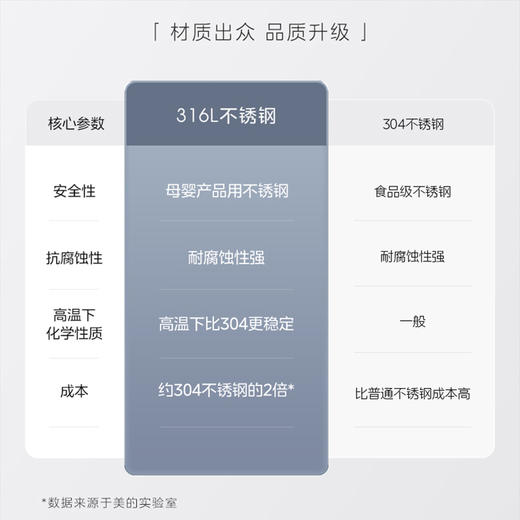 「 材质出众 品质升级 」

| 核心参数 | 316L不锈钢 | 304不锈钢 |
|---|---|---|
| 安全性 | 母婴产品用不锈钢 | 食品级不锈钢 |
| 抗腐蚀性 | 耐腐蚀性强 | 耐腐蚀性强 |
| 高温下化学性质 | 高温下比304更稳定 | 一般 |
| 成本 | 约304不锈钢的2倍* | 比普通不锈钢成本高 |

*数据来源于美的实验室